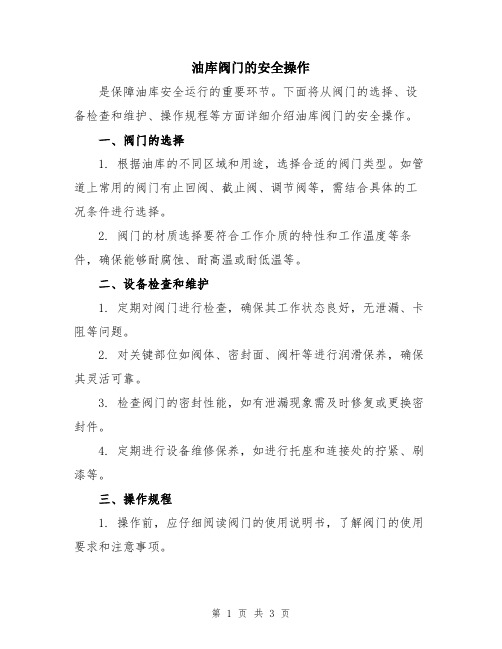 油库阀门的安全操作

是保障油库安全运行的重要环节。下面将从阀门的选择、设备检查和维护、操作规程等方面详细介绍油库阀门的安全操作。

一、阀门的选择

1. 根据油库的不同区域和用途，选择合适的阀门类型。如管道上常用的阀门有止回阀、截止阀、调节阀等，需结合具体的工况条件进行选择。

2. 阀门的材质选择要符合工作介质的特性和工作温度等条件，确保能够耐腐蚀、耐高温或耐低温等。

二、设备检查和维护

1. 定期对阀门进行检查，确保其工作状态良好，无泄漏、卡阻等问题。

2. 对关键部位如阀体、密封面、阀杆等进行润滑保养，确保其灵活可靠。

3. 检查阀门的密封性能，如有泄漏现象需及时修复或更换密封件。

4. 定期进行设备维修保养，如进行托座和连接处的拧紧、刷漆等。

三、操作规程

1. 操作前，应仔细阅读阀门的使用说明书，了解阀门的使用要求和注意事项。

第 1 页 共 3 页